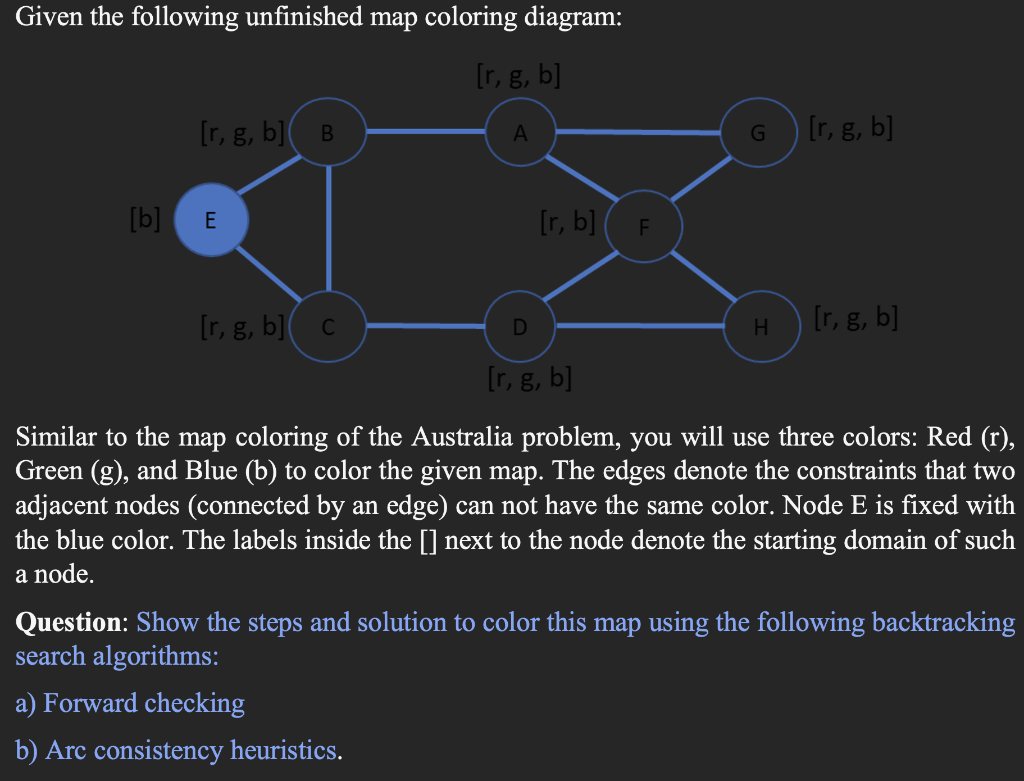 Given the following unfinished map coloring diagram:

[r, g, b]

[r, g, b] B

A

G [r, g, b]

[b] E

[r, b] F

[r, g, b] C

D

H [r, g, b]

[r, g, b]

Similar to the map coloring of the Australia problem, you will use three colors: Red (r), Green (g), and Blue (b) to color the given map. The edges denote the constraints that two adjacent nodes (connected by an edge) can not have the same color. Node E is fixed with the blue color. The labels inside the [] next to the node denote the starting domain of such a node.

Question: Show the steps and solution to color this map using the following backtracking search algorithms:

a) Forward checking

b) Arc consistency heuristics.